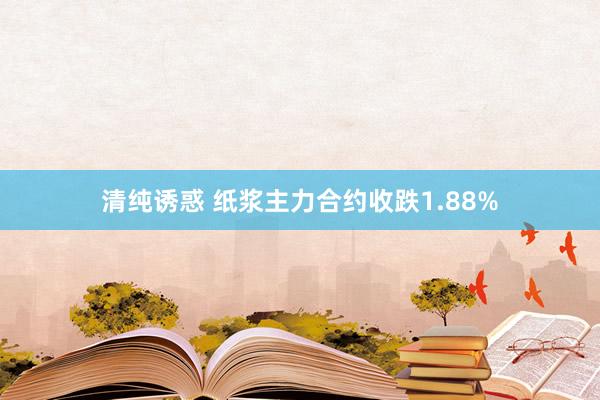 清纯诱惑 纸浆主力合约收跌1.88%